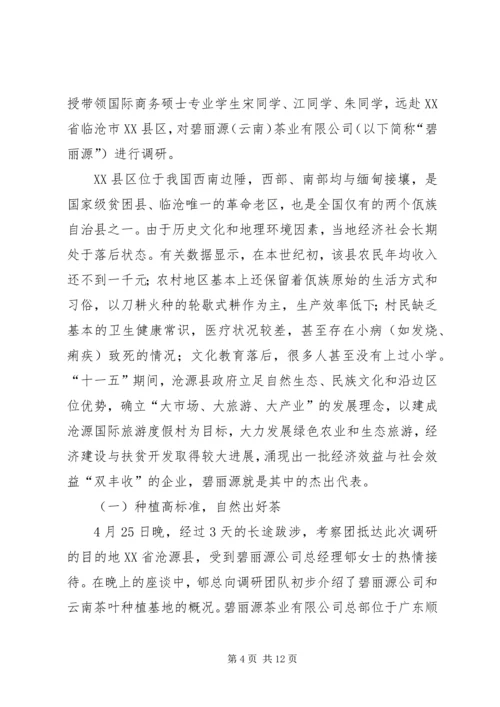 授带领国际商务硕士专业学生宋同学、江同学、朱同学，远赴XX省临沧市XX县区，对碧丽源（云南）茶业有限公司（以下简称“碧丽源”）进行调研。

XX县区位于我国西南边陲，西部、南部均与缅甸接壤，是国家级贫困县、临沧唯一的革命老区，也是全国仅有的两个佤族自治县之一。由于历史文化和地理环境因素，当地经济社会长期处于落后状态。有关数据显示，在本世纪初，该县农民年均收入还不到一千元；农村地区基本上还保留着佤族原始的生活方式和习俗，以刀耕火种的轮歇式耕作为主，生产效率低下；村民缺乏基本的卫生健康常识，医疗状况较差，甚至存在小病（如发烧、痢疾）致死的情况；文化教育落后，很多人甚至没有上过小学。“十一五”期间，沧源县政府立足自然生态、民族文化和沿边区位优势，确立“大市场、大旅游、大产业”的发展理念，以建成沧源国际旅游度假村为目标，大力发展绿色农业和生态旅游，经济建设与扶贫开发取得较大进展，涌现出一批经济效益与社会效益“双丰收”的企业，碧丽源就是其中的杰出代表。

（一）种植高标准，自然出好茶

4月25日晚，经过3天的长途跋涉，考察团抵达此次调研的目的地XX省沧源县，受到碧丽源公司总经理郇女士的热情接待。在晚上的座谈中，郇总向调研团队初步介绍了碧丽源公司和云南茶叶种植基地的概况。碧丽源茶业有限公司总部位于广东顺

第4页 共12页